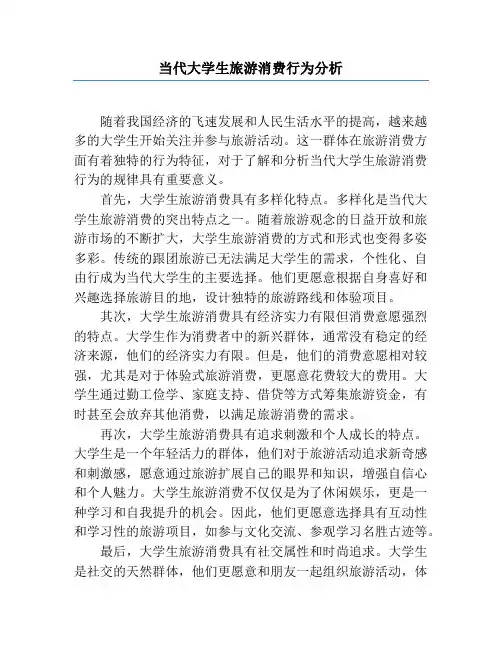 当代大学生旅游消费行为分析

随着我国经济的飞速发展和人民生活水平的提高，越来越多的大学生开始关注并参与旅游活动。这一群体在旅游消费方面有着独特的行为特征，对于了解和分析当代大学生旅游消费行为的规律具有重要意义。

首先，大学生旅游消费具有多样化特点。多样化是当代大学生旅游消费的突出特点之一。随着旅游观念的日益开放和旅游市场的不断扩大，大学生旅游消费的方式和形式也变得多姿多彩。传统的跟团旅游已无法满足大学生的需求，个性化、自由行成为当代大学生的主要选择。他们更愿意根据自身喜好和兴趣选择旅游目的地，设计独特的旅游路线和体验项目。

其次，大学生旅游消费具有经济实力有限但消费意愿强烈的特点。大学生作为消费者中的新兴群体，通常没有稳定的经济来源，他们的经济实力有限。但是，他们的消费意愿相对较强，尤其是对于体验式旅游消费，更愿意花费较大的费用。大学生通过勤工俭学、家庭支持、借贷等方式筹集旅游资金，有时甚至会放弃其他消费，以满足旅游消费的需求。

再次，大学生旅游消费具有追求刺激和个人成长的特点。大学生是一个年轻活力的群体，他们对于旅游活动追求新奇感和刺激感，愿意通过旅游扩展自己的眼界和知识，增强自信心和个人魅力。大学生旅游消费不仅仅是为了休闲娱乐，更是一种学习和自我提升的机会。因此，他们更愿意选择具有互动性和学习性的旅游项目，如参与文化交流、参观学习名胜古迹等。

最后，大学生旅游消费具有社交属性和时尚追求。大学生是社交的天然群体，他们更愿意和朋友一起组织旅游活动，体